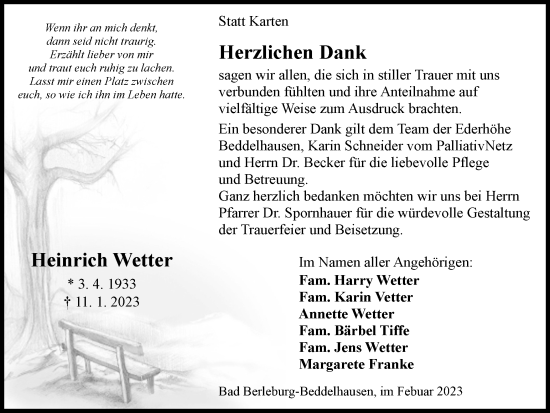 Wenn ihr an mich denkt, dann seid nicht traurig. Erzählt lieber von mir und traut euch ruhig zu lachen. Lasst mir einen Platz zwischen euch, so wie ich ihn im Leben hatte.

Heinrich Wetter
* 3. 4. 1933
† 11. 1. 2023

Statt Karten

Herzlichen Dank

sagen wir allen, die sich in stiller Trauer mit uns verbunden fühlten und ihre Anteilnahme auf vielfältige Weise zum Ausdruck brachten.

Ein besonderer Dank gilt dem Team der Ederhöhe Beddelhausen, Karin Schneider vom PalliativNetz und Herrn Dr. Becker für die liebevolle Pflege und Betreuung.
Ganz herzlich bedanken möchten wir uns bei Herrn Pfarrer Dr. Spornhauer für die würdevolle Gestaltung der Trauerfeier und Beisetzung.

Im Namen aller Angehörigen:
Fam. Harry Wetter
Fam. Karin Vetter
Annette Wetter
Fam. Bärbel Tiffe
Fam. Jens Wetter
Margarete Franke

Bad Berleburg-Beddelhausen, im Febuar 2023